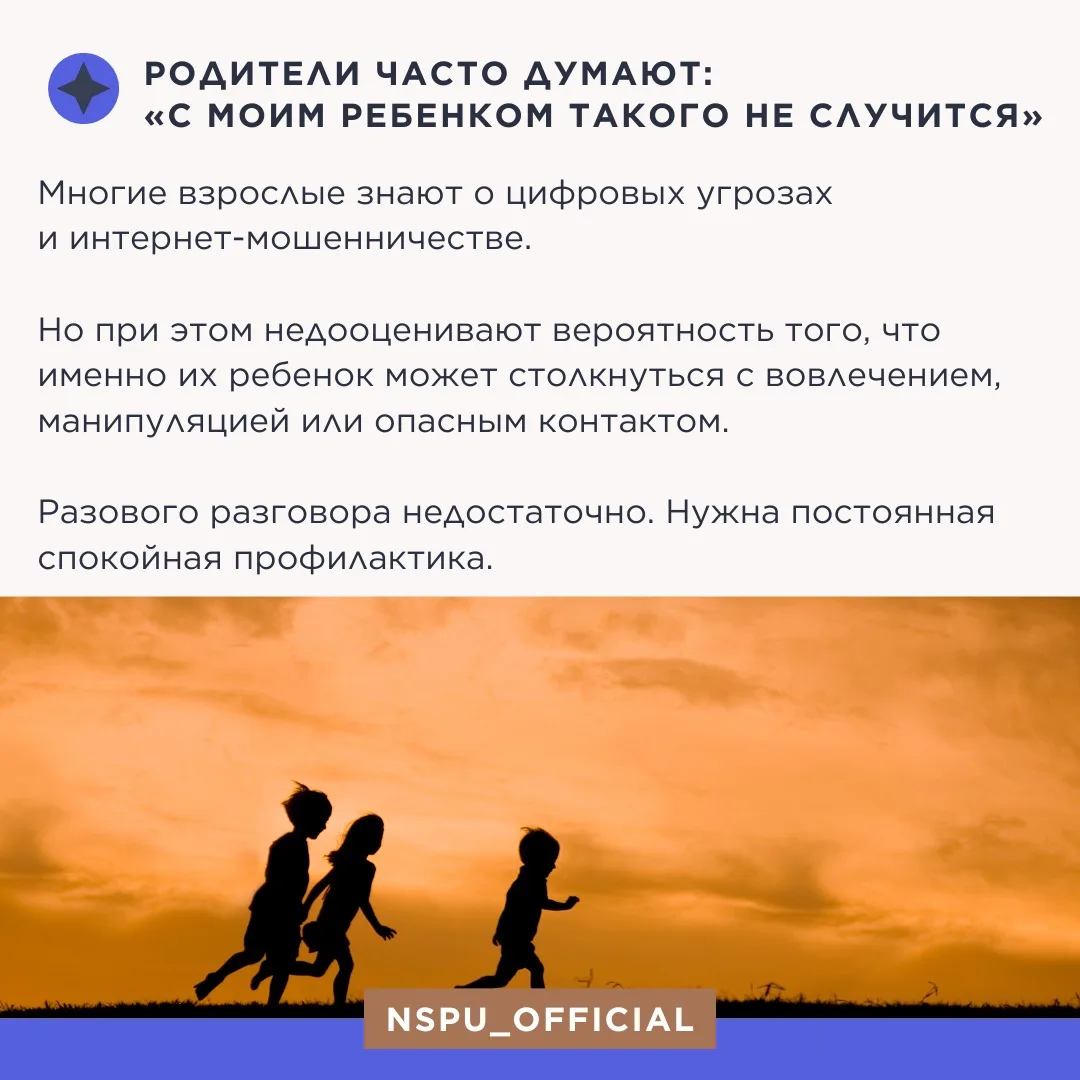 РОДИТЕЛИ ЧАСТО ДУМАЮТ:
«С МОИМ РЕБЕНКОМ ТАКОГО НЕ СЛУЧИТСЯ»

Многие взрослые знают о цифровых угрозах и интернет-мошенничестве.

Но при этом недооценивают вероятность того, что именно их ребенок может столкнуться с вовлечением, манипуляцией или опасным контактом.

Разового разговора недостаточно. Нужна постоянная спокойная профилактика.

NSPU_OFFICIAL